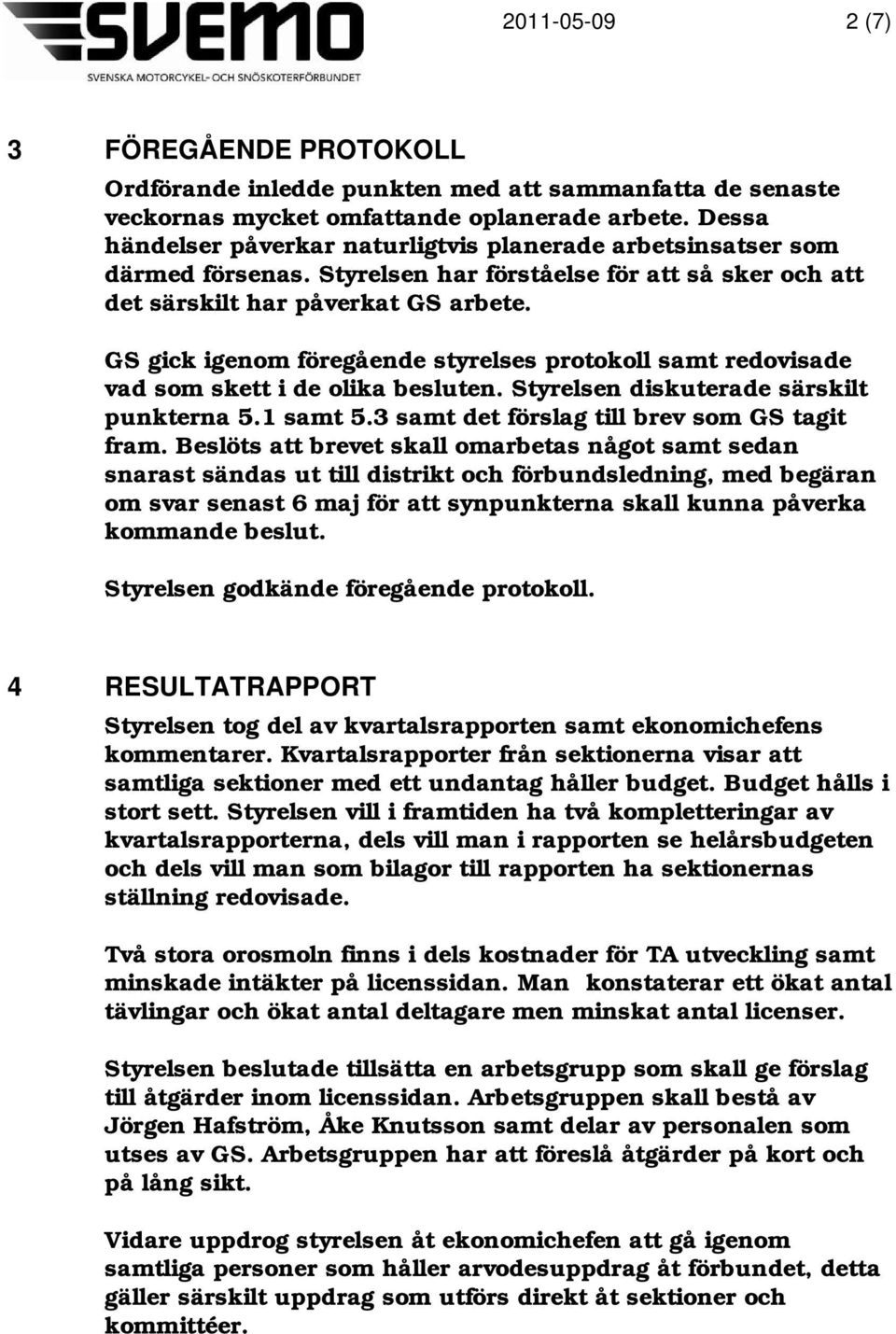 SVEMO
SVENSKA MOTORCYKEL- OCH SNÖSKOTERFÖRBUNDET

2011-05-09

2 (7)

3 FÖREGÅENDE PROTOKOLL

Ordförande inledde punkten med att sammanfatta de senaste veckornas mycket omfattande oplanerade arbete. Dessa händelser påverkar naturligtvis planerade arbetsinsatser som därmed försenas. Styrelsen har förståelse för att så sker och att det särskilt har påverkat GS arbete.

GS gick igenom föregående styrelses protokoll samt redovisade vad som skett i de olika besluten. Styrelsen diskuterade särskilt punkterna 5.1 samt 5.3 samt det förslag till brev som GS tagit fram. Beslöts att brevet skall omarbetas något samt sedan snarast sändas ut till distrikt och förbundsledning, med begäran om svar senast 6 maj för att synpunkterna skall kunna påverka kommande beslut.

Styrelsen godkände föregående protokoll.

4 RESULTATRAPPORT

Styrelsen tog del av kvartalsrapporten samt ekonomichefens kommentarer. Kvartalsrapporter från sektionerna visar att samtliga sektioner med ett undantag håller budget. Budget hålls i stort sett. Styrelsen vill i framtiden ha två kompletteringar av kvartalsrapporterna, dels vill man i rapporten se helårsbudgeten och dels vill man som bilagor till rapporten ha sektionernas ställning redovisade.

Två stora orosmoln finns i dels kostnader för TA utveckling samt minskade intäkter på licenssidan. Man konstaterar ett ökat antal tävlingar och ökat antal deltagare men minskat antal licenser.

Styrelsen beslutade tillsätta en arbetsgrupp som skall ge förslag till åtgärder inom licenssidan. Arbetsgruppen skall bestå av Jörgen Hafström, Åke Knutsson samt delar av personalen som utses av GS. Arbetsgruppen har att föreslå åtgärder på kort och på lång sikt.

Vidare uppdrog styrelsen åt ekonomichefen att gå igenom samtliga personer som håller arvodesuppdrag åt förbundet, detta gäller särskilt uppdrag som utförs direkt åt sektioner och kommittéer.